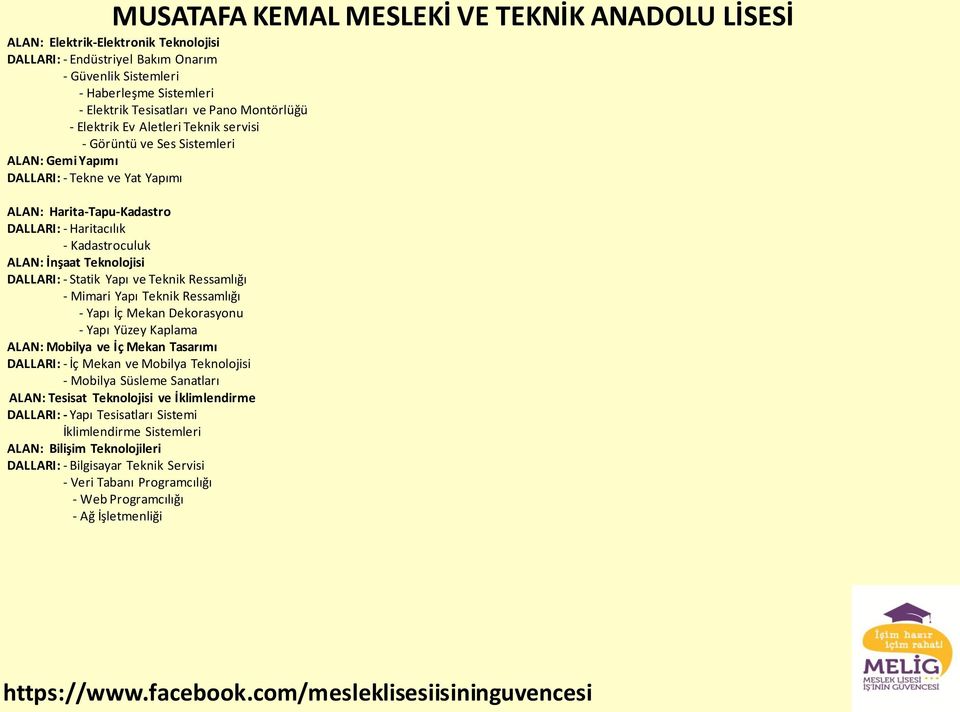 MUSATAFA KEMAL MESLEKİ VE TEKNİK ANADOLU LİSESİ

ALAN: Elektrik-Elektronik Teknolojisi
DALLARI: - Endüstriyel Bakım Onarım
- Güvenlik Sistemleri
- Haberleşme Sistemleri
- Elektrik Tesisatları ve Pano Montörlüğü
- Elektrik Ev Aletleri Teknik servisi
- Görüntü ve Ses Sistemleri
ALAN: Gemi Yapımı
DALLARI: - Tekne ve Yat Yapımı

ALAN: Harita-Tapu-Kadastro
DALLARI: - Haritacılık
- Kadastroculuk
ALAN: İnşaat Teknolojisi
DALLARI: - Statik Yapı ve Teknik Ressamlığı
- Mimari Yapı Teknik Ressamlığı
- Yapı İç Mekan Dekorasyonu
- Yapı Yüzey Kaplama
ALAN: Mobilya ve İç Mekan Tasarımı
DALLARI: - İç Mekan ve Mobilya Teknolojisi
- Mobilya Süsleme Sanatları
ALAN: Tesisat Teknolojisi ve İklimlendirme
DALLARI: - Yapı Tesisatları Sistemi
İklimlendirme Sistemleri
ALAN: Bilişim Teknolojileri
DALLARI: - Bilgisayar Teknik Servisi
- Veri Tabanı Programcılığı
- Web Programcılığı
- Ağ İşletmenliği

İşim hazır içim rahat!
MELİG
MESLEK LİSESİ İŞ'İNİN GÜVENCESİ

https://www.facebook.com/mesleklisesiisininguvencesi